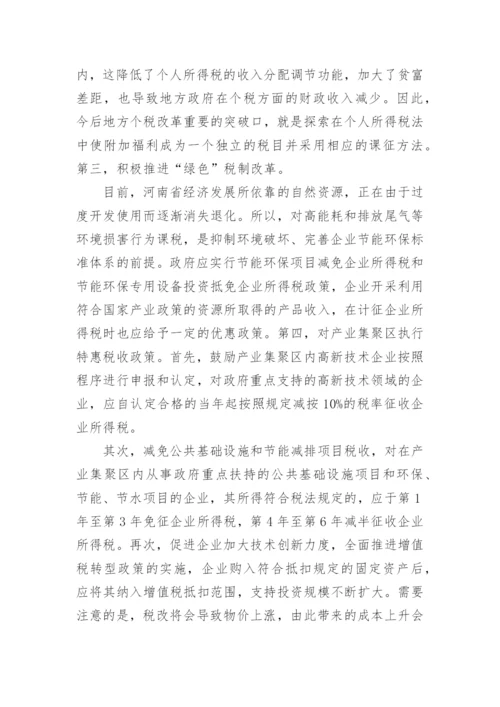 内，这降低了个人所得税的收入分配调节功能，加大了贫富差距，也导致地方政府在个税方面的财政收入减少。因此，今后地方个税改革重要的突破口，就是探索在个人所得税法中使附加福利成为一个独立的税目并采用相应的课征方法。第三，积极推进“绿色”税制改革。

目前，河南省经济发展所依靠的自然资源，正在由于过度开发使用而逐渐消失退化。所以，对高能耗和排放尾气等环境损害行为课税，是抑制环境破坏、完善企业节能环保标准体系的前提。政府应实行节能环保项目减免企业所得税和节能环保专用设备投资抵免企业所得税政策，企业开采利用符合国家产业政策的资源所取得的产品收入，在计征企业所得税时也应给予一定的优惠政策。第四，对产业集聚区执行特惠税收政策。首先，鼓励产业集聚区内高新技术企业按照程序进行申报和认定，对政府重点支持的高新技术领域的企业，应自认定合格的当年起按照规定减按10%的税率征收企业所得税。

其次，减免公共基础设施和节能减排项目税收，对在产业集聚区内从事政府重点扶持的公共基础设施项目和环保、节能、节水项目的企业，其所得符合税法规定的，应于第1年至第3年免征企业所得税，第4年至第6年减半征收企业所得税。再次，促进企业加大技术创新力度，全面推进增值税转型政策的实施，企业购入符合抵扣规定的固定资产后，应将其纳入增值税抵扣范围，支持投资规模不断扩大。需要注意的是，税改将会导致物价上涨，由此带来的成本上升会